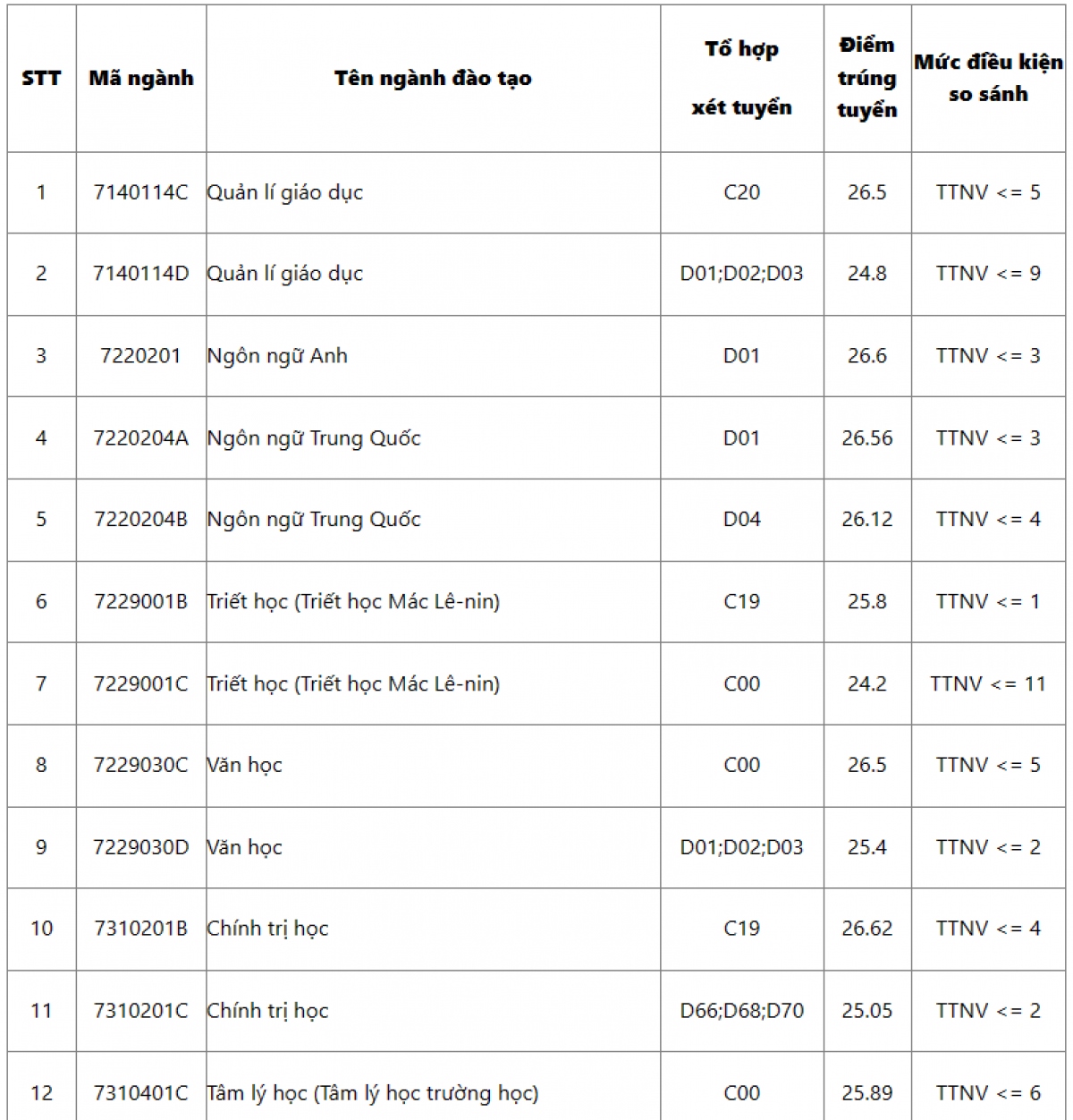 | STT | Mã ngành | Tên ngành đào tạo | Tổ hợp xét tuyển | Điểm trúng tuyển | Mức điều kiện so sánh |
|---|---|---|---|---|---|
| 1 | 7140114C | Quản lí giáo dục | C20 | 26.5 | TTNV <= 5 |
| 2 | 7140114D | Quản lí giáo dục | D01;D02;D03 | 24.8 | TTNV <= 9 |
| 3 | 7220201 | Ngôn ngữ Anh | D01 | 26.6 | TTNV <= 3 |
| 4 | 7220204A | Ngôn ngữ Trung Quốc | D01 | 26.56 | TTNV <= 3 |
| 5 | 7220204B | Ngôn ngữ Trung Quốc | D04 | 26.12 | TTNV <= 4 |
| 6 | 7229001B | Triết học (Triết học Mác Lê-nin) | C19 | 25.8 | TTNV <= 1 |
| 7 | 7229001C | Triết học (Triết học Mác Lê-nin) | C00 | 24.2 | TTNV <= 11 |
| 8 | 7229030C | Văn học | C00 | 26.5 | TTNV <= 5 |
| 9 | 7229030D | Văn học | D01;D02;D03 | 25.4 | TTNV <= 2 |
| 10 | 7310201B | Chính trị học | C19 | 26.62 | TTNV <= 4 |
| 11 | 7310201C | Chính trị học | D66;D68;D70 | 25.05 | TTNV <= 2 |
| 12 | 7310401C | Tâm lý học (Tâm lý học trường học) | C00 | 25.89 | TTNV <= 6 |